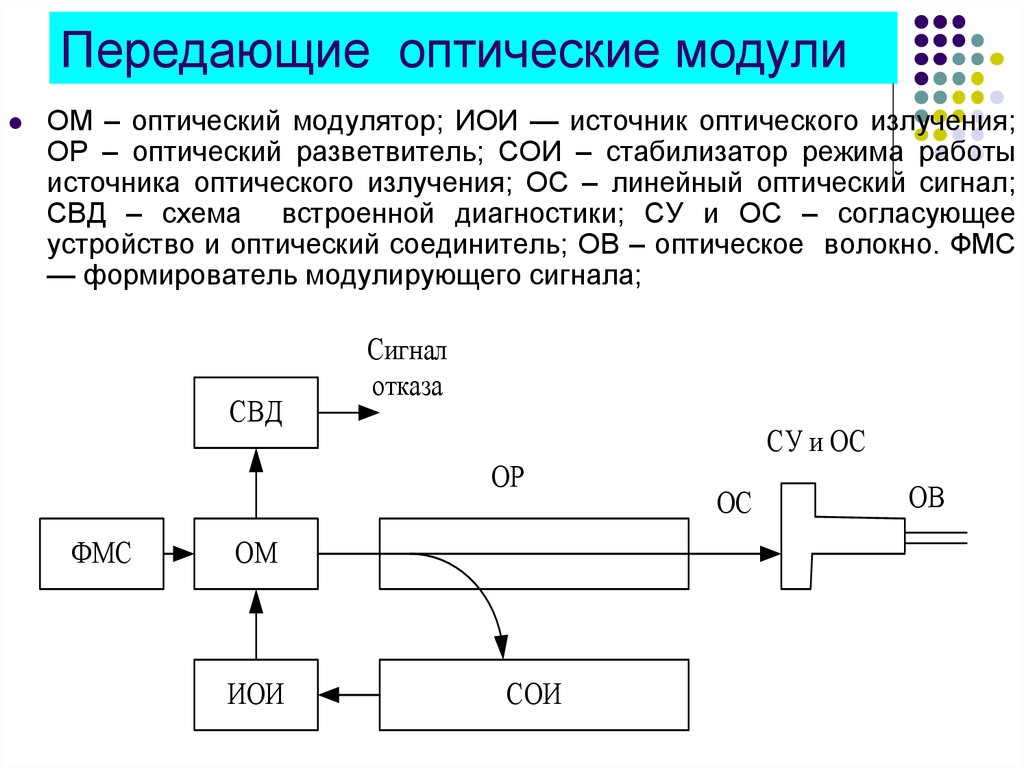 Передающие оптические модули

ОМ – оптический модулятор; ИОИ — источник оптического излучения; ОР – оптический разветвитель; СОИ – стабилизатор режима работы источника оптического излучения; ОС – линейный оптический сигнал; СВД – схема встроенной диагностики; СУ и ОС – согласующее устройство и оптический соединитель; ОВ – оптическое волокно. ФМС — формирователь модулирующего сигнала;

Сигнал отказа

СВД

СУ и ОС

ОР

ОС

ОВ

ФМС

ОМ

ИОИ

СОИ